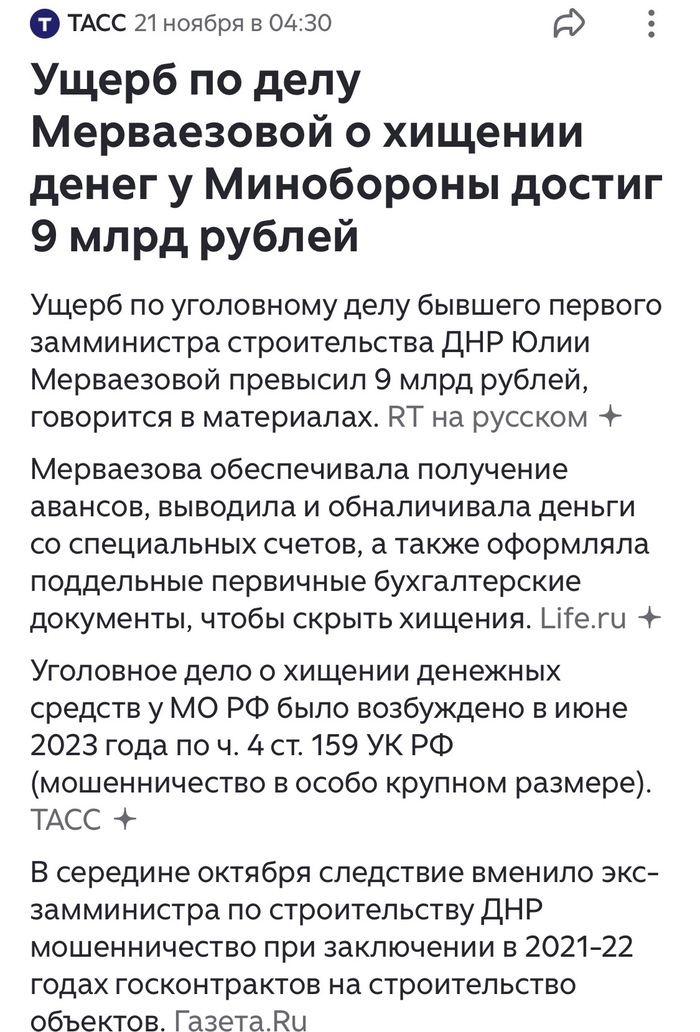 ТАСС 21 ноября в 04:30

Ущерб по делу Мерваезовой о хищении денег у Минобороны достиг 9 млрд рублей

Ущерб по уголовному делу бывшего первого замминистра строительства ДНР Юлии Мерваезовой превысил 9 млрд рублей, говорится в материалах. RT на русском

Мерваезова обеспечивала получение авансов, выводила и обналичивала деньги со специальных счетов, а также оформляла поддельные первичные бухгалтерские документы, чтобы скрыть хищения. Life.ru

Уголовное дело о хищении денежных средств у МО РФ было возбуждено в июне 2023 года по ч. 4 ст. 159 УК РФ (мошенничество в особо крупном размере). ТАСС

В середине октября следствие вменило экс-замминистра по строительству ДНР мошенничество при заключении в 2021-22 годах госконтрактов на строительство объектов. Газета.Ru